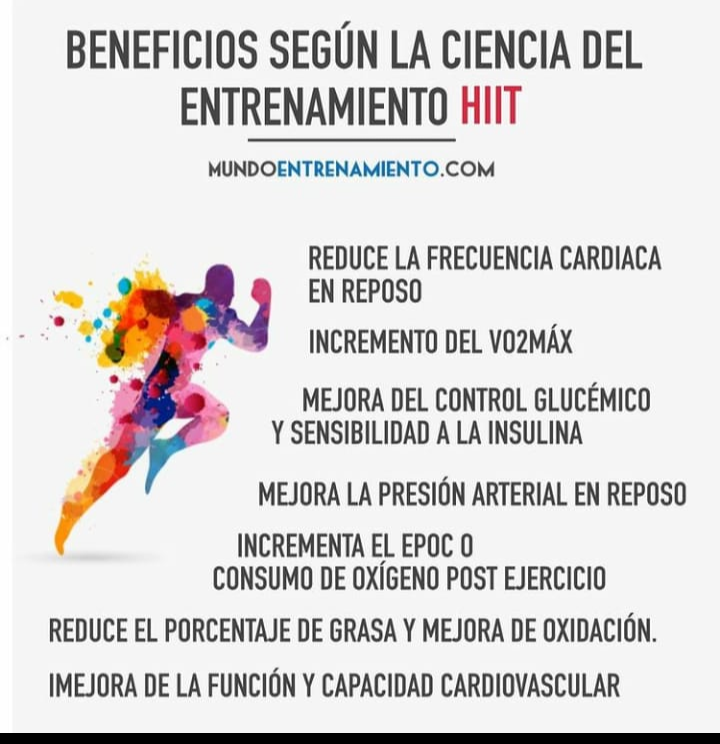 BENEFICIOS SEGÚN LA CIENCIA DEL ENTRENAMIENTO HIIT

MUNDOENTRENAMIENTO.COM

REDUCE LA FRECUENCIA CARDIACA EN REPOSO

INCREMENTO DEL VO2MÁX

MEJORA DEL CONTROL GLUCÉMICO Y SENSIBILIDAD A LA INSULINA

MEJORA LA PRESIÓN ARTERIAL EN REPOSO

INCREMENTA EL EPOC O CONSUMO DE OXÍGENO POST EJERCICIO

REDUCE EL PORCENTAJE DE GRASA Y MEJORA DE OXIDACIÓN.

IMEJORA DE LA FUNCIÓN Y CAPACIDAD CARDIOVASCULAR